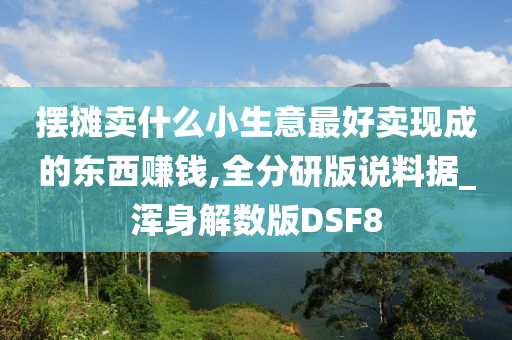 摆摊卖什么小生意最好卖现成的东西赚钱,全分研版说料据_浑身解数版DSF8